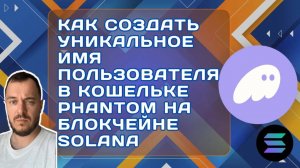 КАК СОЗДАТЬ УНИКАЛЬНОЕ ИМЯ ПОЛЬЗОВАТЕЛЯ В КОШЕЛЬКЕ PHANTOM НА БЛОКЧЕЙНЕ SOLANA